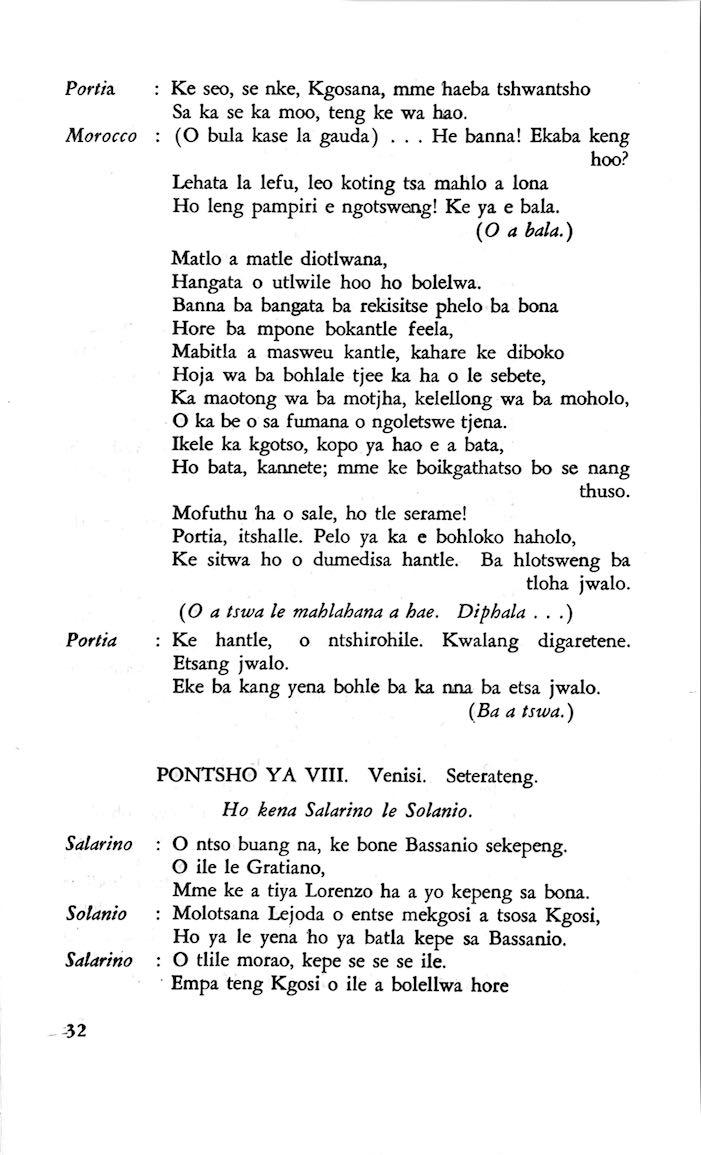 Portia : Ke seo, se nke, Kgosana, mme haeba tshwantsho
Sa ka se ka moo, teng ke wa hao.

Morocco : (O bula kase la gauda) . . . He banna! Ekaba keng hoo?
Lehata la lefu, leo koting tsa mahlo a lona
Ho leng pampiri e ngotsweng! Ke ya e bala.
(O a bala.)

Matlo a matle diotlwana,
Hangata o utlwile hoo ho bolelwa.
Banna ba bangata ba rekisitse phelo ba bona
Hore ba mpone bokantle feela,
Mabitla a masweu kantle, kahare ke diboko
Hoja wa ba bohlale tjee ka ha o le sebete,
Ka maotong wa ba motjha, kelellong wa ba moholo,
O ka be o sa fumana o ngoletswe tjena.
Ikele ka kgotso, kopo ya hao e a bata,
Ho bata, kannete; mme ke boikgathatso bo se nang thuso.
Mofuthu ha o sale, ho tle serame!
Portia, itshalle. Pelo ya ka e bohloko haholo,
Ke sitwa ho o dumedisa hantle. Ba hlotsweng ba tloha jwalo.
(O a tswa le mahlahana a hae. Diphala . . .)

Portia : Ke hantle, o ntshirohile. Kwalang digaretene.
Etsang jwalo.
Eke ba kang yena bohle ba ka nna ba etsa jwalo.
(Ba a tswa.)

PONTSHO YA VIII. Venisi. Seterateng.

Ho kena Salarino le Solanio.

Salarino : O ntso buang na, ke bone Bassanio sekepeng.
O ile le Gratiano,
Mme ke a tiya Lorenzo ha a yo kepeng sa bona.

Solanio : Molotsana Lejoda o entse mekgosi a tsosa Kgosi,
Ho ya le yena ho ya batla kepe sa Bassanio.

Salarino : O tlile morao, kepe se se se ile.
Empa teng Kgosi o ile a bolellwa hore

32